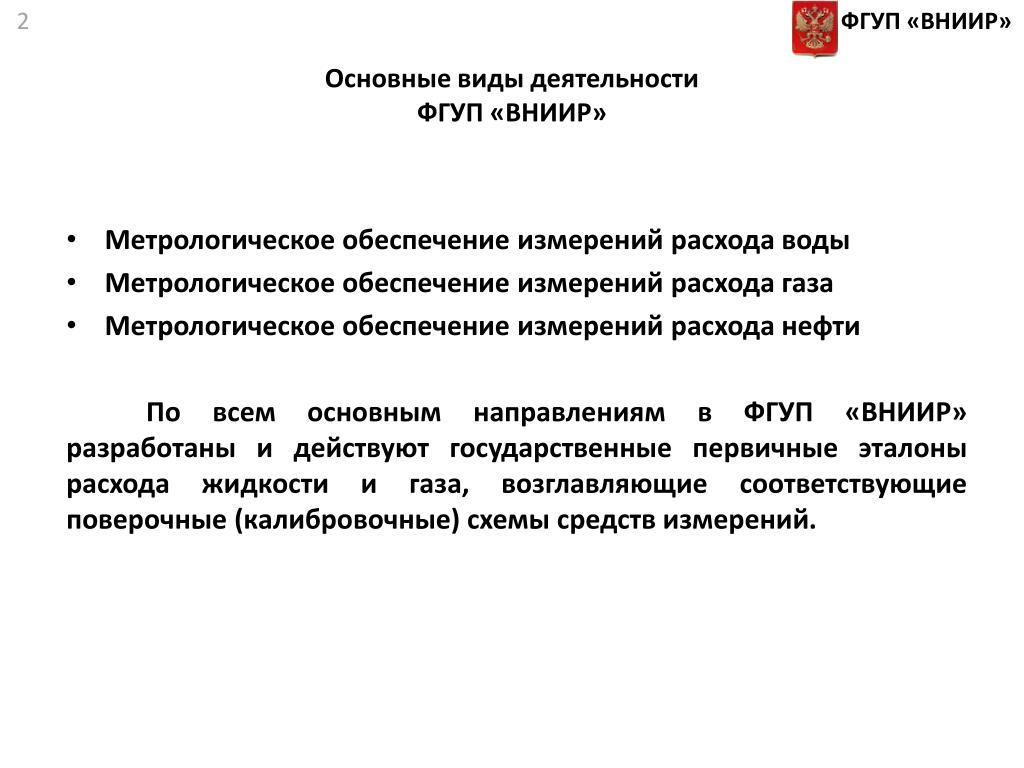 2

ФГУП «ВНИИР»

Основные виды деятельности
ФГУП «ВНИИР»

• Метрологическое обеспечение измерений расхода воды
• Метрологическое обеспечение измерений расхода газа
• Метрологическое обеспечение измерений расхода нефти

По всем основным направлениям в ФГУП «ВНИИР» разработаны и действуют государственные первичные эталоны расхода жидкости и газа, возглавляющие соответствующие поверочные (калибровочные) схемы средств измерений.